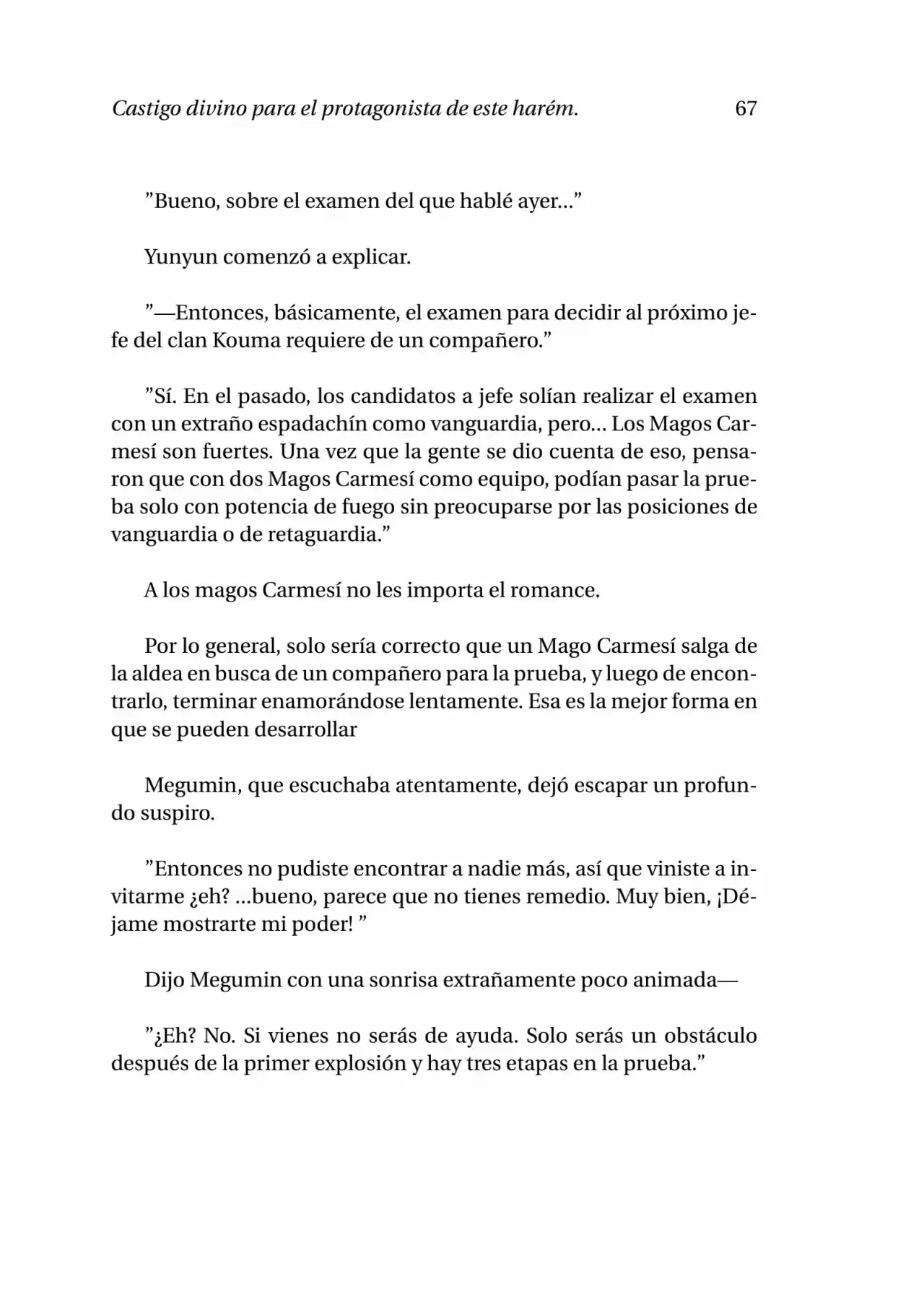 Castigo divino para el protagonista de este harém. 67

"Bueno, sobre el examen del que hablé ayer..."

Yunyun comenzó a explicar.

"—Entonces, básicamente, el examen para decidir al próximo jefe del clan Kouma requiere de un compañero."

"Sí. En el pasado, los candidatos a jefe solían realizar el examen con un extraño espadachín como vanguardia, pero... Los Magos Carmesí son fuertes. Una vez que la gente se dio cuenta de eso, pensaron que con dos Magos Carmesí como equipo, podían pasar la prueba solo con potencia de fuego sin preocuparse por las posiciones de vanguardia o de retaguardia."

A los magos Carmesí no les importa el romance.

Por lo general, solo sería correcto que un Mago Carmesí salga de la aldea en busca de un compañero para la prueba, y luego de encontrarlo, terminar enamorándose lentamente. Esa es la mejor forma en que se pueden desarrollar

Megumin, que escuchaba atentamente, dejó escapar un profundo suspiro.

"Entonces no pudiste encontrar a nadie más, así que viniste a invitarme ¿eh? ...bueno, parece que no tienes remedio. Muy bien, ¡Déjame mostrarte mi poder! "

Dijo Megumin con una sonrisa extrañamente poco animada—

"¿Eh? No. Si vienes no serás de ayuda. Solo serás un obstáculo después de la primer explosión y hay tres etapas en la prueba."